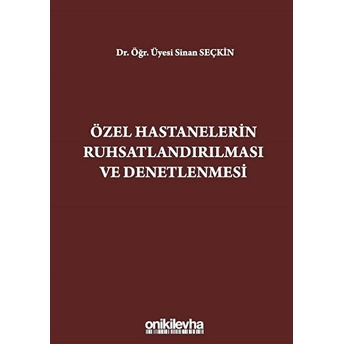 Dr. Öğr. Üyesi Sinan SEÇKİN

ÖZEL HASTANELERİN RUHSATLANDIRILMASI VE DENETLENMESİ

onikilevha